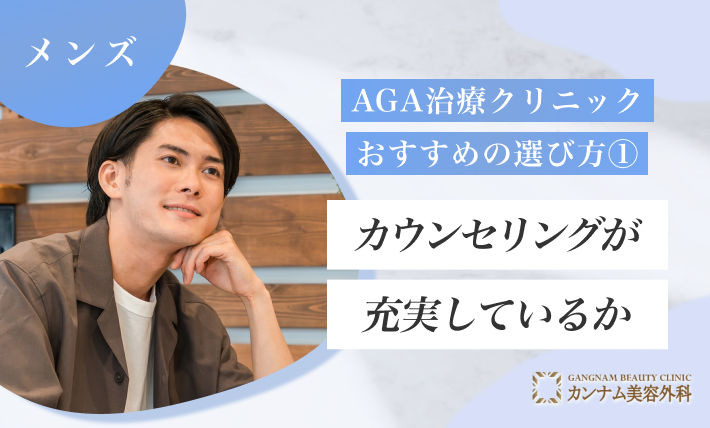 メンズ

AGA治療クリニック
おすすめの選び方①

カウンセリングが
充実しているか

GANGNAM BEAUTY CLINIC
カンナム美容外科